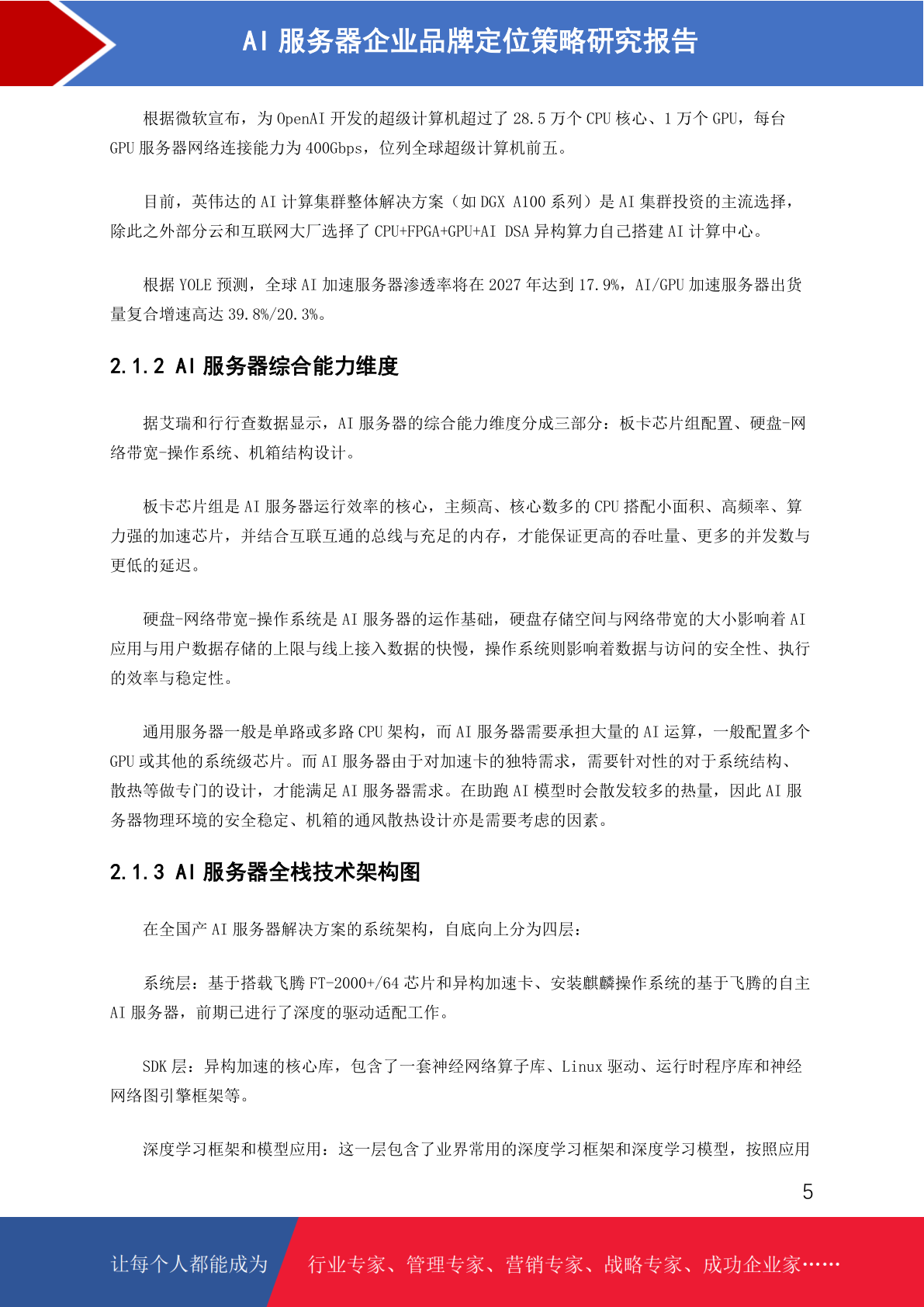 AI 服务器企业品牌定位策略研究报告

根据微软宣布，为 OpenAI 开发的超级计算机超过了 28.5 万个 CPU 核心、1 万个 GPU，每台 GPU 服务器网络连接能力为 400Gbps，位列全球超级计算机前五。

目前，英伟达的 AI 计算集群整体解决方案（如 DGX A100 系列）是 AI 集群投资的主流选择，除此之外部分云和互联网大厂选择了 CPU+FPGA+GPU+AI DSA 异构算力自己搭建 AI 计算中心。

根据 YOLE 预测，全球 AI 加速服务器渗透率将在 2027 年达到 17.9%，AI/GPU 加速服务器出货量复合增速高达 39.8%/20.3%。

2.1.2 AI 服务器综合能力维度

据艾瑞和行行查数据显示，AI 服务器的综合能力维度分成三部分：板卡芯片组配置、硬盘-网络带宽-操作系统、机箱结构设计。

板卡芯片组是 AI 服务器运行效率的核心，主频高、核心数多的 CPU 搭配小面积、高频率、算力强的加速芯片，并结合互联互通的总线与充足的内存，才能保证更高的吞吐量、更多的并发数与更低的延迟。

硬盘-网络带宽-操作系统是 AI 服务器的运作基础，硬盘存储空间与网络带宽的大小影响着 AI 应用与用户数据存储的上限与线上接入数据的快慢，操作系统则影响着数据与访问的安全性、执行的效率与稳定性。

通用服务器一般是单路或多路 CPU 架构，而 AI 服务器需要承担大量的 AI 运算，一般配置多个 GPU 或其他的系统级芯片。而 AI 服务器由于对加速卡的独特需求，需要针对性的对于系统结构、散热等做专门的设计，才能满足 AI 服务器需求。在助跑 AI 模型时会散发较多的热量，因此 AI 服务器物理环境的安全稳定、机箱的通风散热设计亦是需要考虑的因素。

2.1.3 AI 服务器全栈技术架构图

在全国产 AI 服务器解决方案的系统架构，自底向上分为四层：

系统层：基于搭载飞腾 FT-2000+/64 芯片和异构加速卡、安装麒麟操作系统的基于飞腾的自主 AI 服务器，前期已进行了深度的驱动适配工作。

SDK 层：异构加速的核心库，包含了一套神经网络算子库、Linux 驱动、运行时程序库和神经网络图引擎框架等。

深度学习框架和模型应用：这一层包含了业界常用的深度学习框架和深度学习模型，按照应用

5

让每个人都能成为　行业专家、管理专家、营销专家、战略专家、成功企业家……